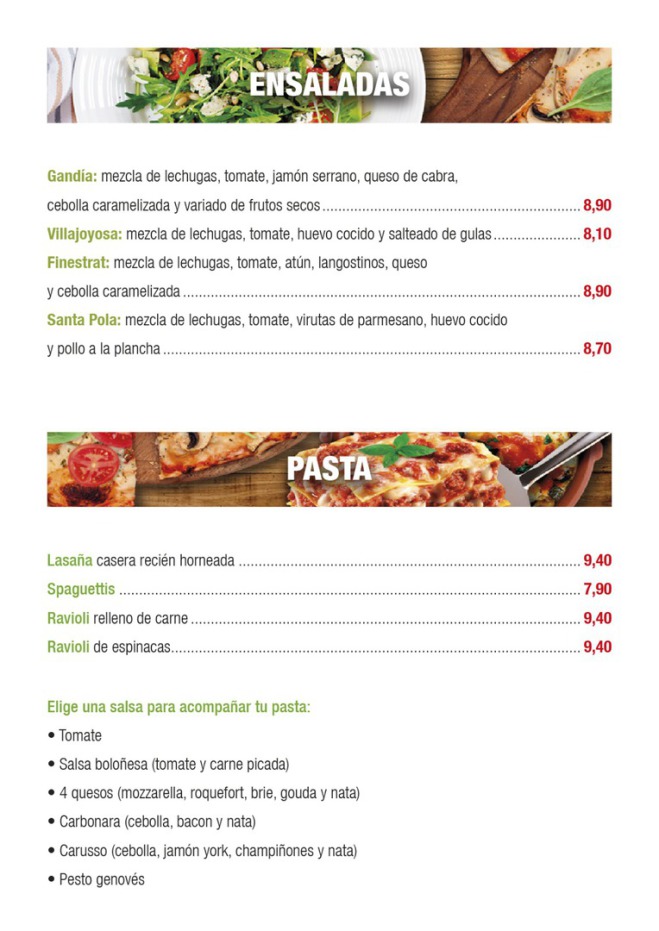 ENSALADAS

Gandía: mezcla de lechugas, tomate, jamón serrano, queso de cabra, cebolla caramelizada y variado de frutos secos 8,90

Villajoyosa: mezcla de lechugas, tomate, huevo cocido y salteado de gulas 8,10

Finestrat: mezcla de lechugas, tomate, atún, langostinos, queso y cebolla caramelizada 8,90

Santa Pola: mezcla de lechugas, tomate, virutas de parmesano, huevo cocido y pollo a la plancha 8,70

PASTA

Lasaña casera recién horneada 9,40

Spaguettis 7,90

Ravioli relleno de carne 9,40

Ravioli de espinacas 9,40

Elige una salsa para acompañar tu pasta:

• Tomate
• Salsa boloñesa (tomate y carne picada)
• 4 quesos (mozzarella, roquefort, brie, gouda y nata)
• Carbonara (cebolla, bacon y nata)
• Carusso (cebolla, jamón york, champiñones y nata)
• Pesto genovés